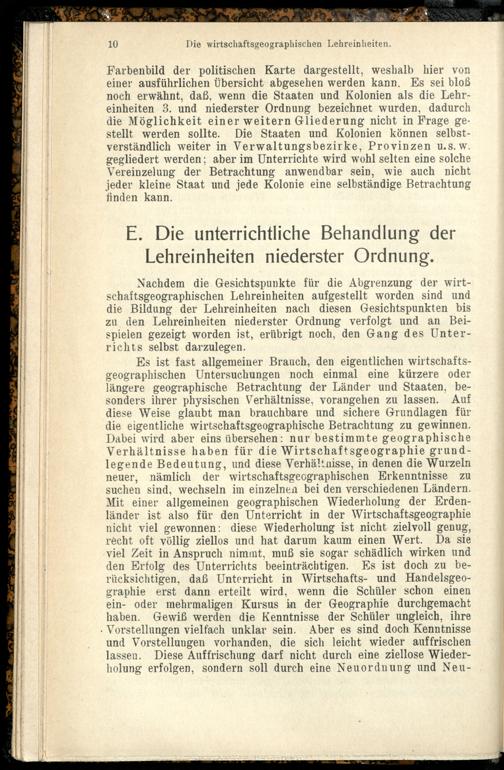 10 Die wirtschaftsgeographischen Lehreinheiten.

Farbenbild der politischen Karte dargestellt, weshalb hier von einer ausführlichen Übersicht abgesehen werden kann. Es sei bloß noch erwähnt, daß, wenn die Staaten und Kolonien als die Lehreinheiten 3. und niederster Ordnung bezeichnet wurden, dadurch die Möglichkeit einer weitern Gliederung nicht in Frage gestellt werden sollte. Die Staaten und Kolonien können selbstverständlich weiter in Verwaltungsbezirke, Provinzen u.s.w. gegliedert werden; aber im Unterrichte wird wohl selten eine solche Vereinzelung der Betrachtung anwendbar sein, wie auch nicht jeder kleine Staat und jede Kolonie eine selbständige Betrachtung finden kann.

E. Die unterrichtliche Behandlung der Lehreinheiten niederster Ordnung.

Nachdem die Gesichtspunkte für die Abgrenzung der wirtschaftsgeographischen Lehreinheiten aufgestellt worden sind und die Bildung der Lehreinheiten nach diesen Gesichtspunkten bis zu den Lehreinheiten niederster Ordnung verfolgt und an Beispielen gezeigt worden ist, erübrigt noch, den Gang des Unterrichts selbst darzulegen.

Es ist fast allgemeiner Brauch, den eigentlichen wirtschaftsgeographischen Untersuchungen noch einmal eine kürzere oder längere geographische Betrachtung der Länder und Staaten, besonders ihrer physischen Verhältnisse, vorangehen zu lassen. Auf diese Weise glaubt man brauchbare und sichere Grundlagen für die eigentliche wirtschaftsgeographische Betrachtung zu gewinnen. Dabei wird aber eins übersehen: nur bestimmte geographische Verhältnisse haben für die Wirtschaftsgeographie grundlegende Bedeutung, und diese Verhältnisse, in denen die Wurzeln neuer, nämlich der wirtschaftsgeographischen Erkenntnisse zu suchen sind, wechseln im einzelnen bei den verschiedenen Ländern. Mit einer allgemeinen geographischen Wiederholung der Erdenländer ist also für den Unterricht in der Wirtschaftsgeographie nicht viel gewonnen: diese Wiederholung ist nicht zielvoll genug, recht oft völlig ziellos und hat darum kaum einen Wert. Da sie viel Zeit in Anspruch nimmt, muß sie sogar schädlich wirken und den Erfolg des Unterrichts beeinträchtigen. Es ist doch zu berücksichtigen, daß Unterricht in Wirtschafts- und Handelsgeographie erst dann erteilt wird, wenn die Schüler schon einen ein- oder mehrmaligen Kursus in der Geographie durchgemacht haben. Gewiß werden die Kenntnisse der Schüler ungleich, ihre Vorstellungen vielfach unklar sein. Aber es sind doch Kenntnisse und Vorstellungen vorhanden, die sich leicht wieder auffrischen lassen. Diese Auffrischung darf nicht durch eine ziellose Wiederholung erfolgen, sondern soll durch eine Neuordnung und Neu-